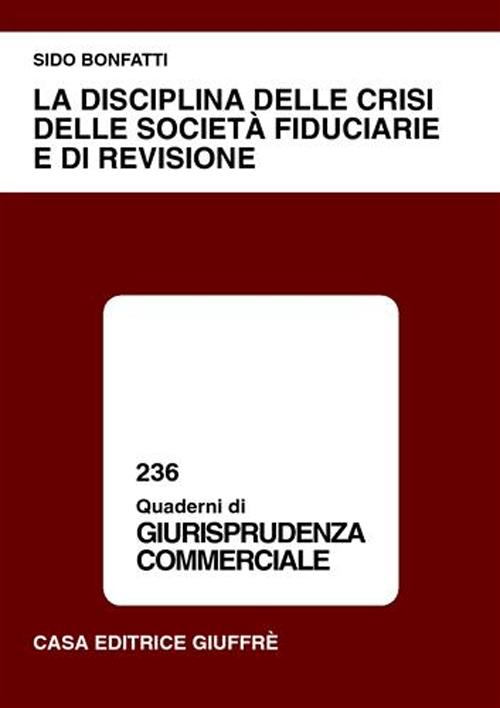 SIDO BONFATTI

LA DISCIPLINA DELLE CRISI DELLE SOCIETÀ FIDUCIARIE E DI REVISIONE

236

Quaderni di

GIURISPRUDENZA COMMERCIALE

CASA EDITRICE GIUFFRÈ